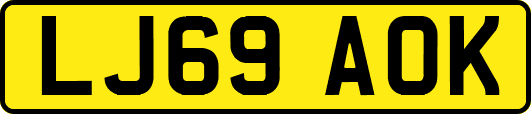 LJ69 AOK